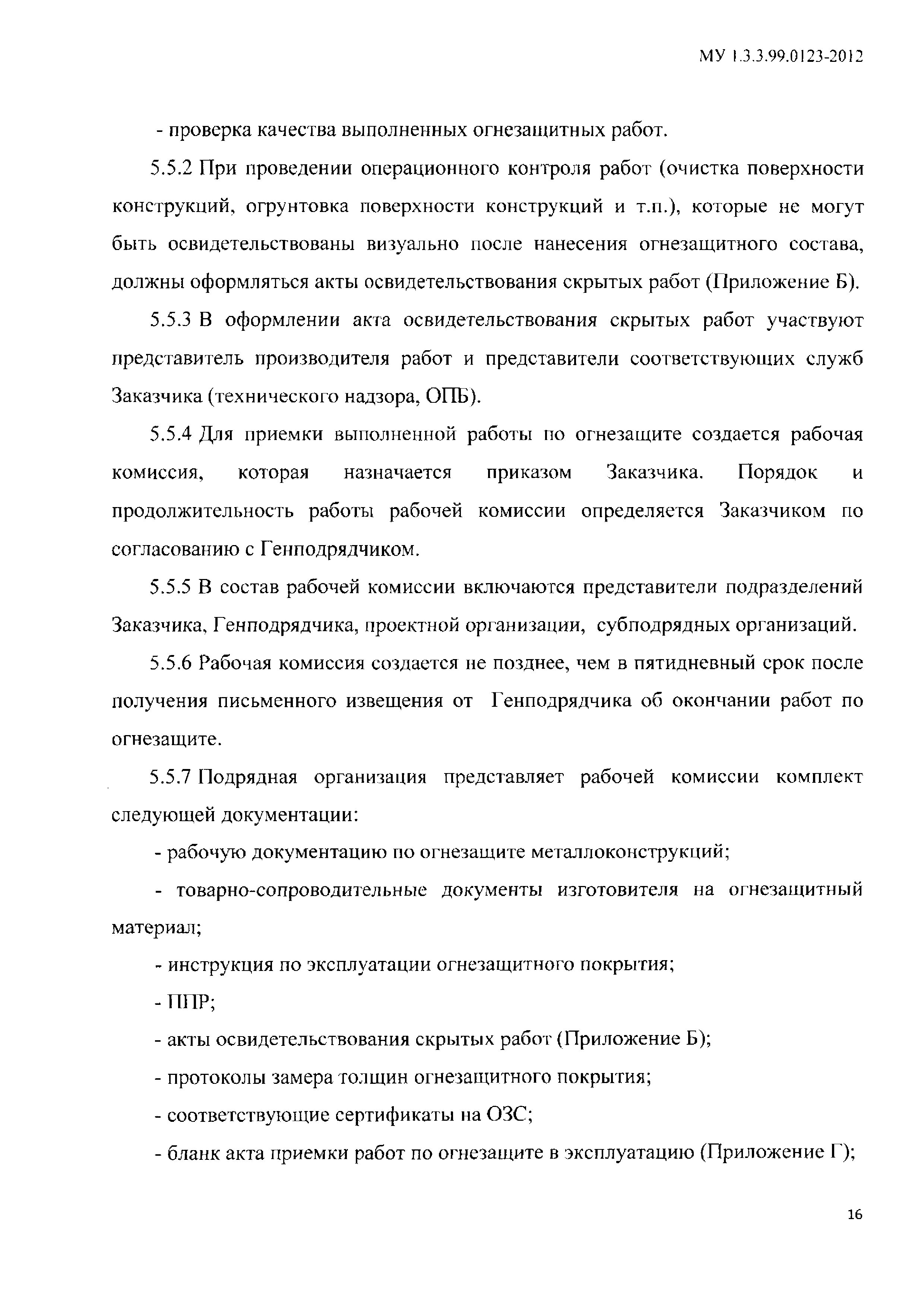 МУ 1.3.3.99.0123-2012

- проверка качества выполненных огнезащитных работ.

5.5.2 При проведении операционного контроля работ (очистка поверхности конструкций, огрунтовка поверхности конструкций и т.п.), которые не могут быть освидетельствованы визуально после нанесения огнезащитного состава, должны оформляться акты освидетельствования скрытых работ (Приложение Б).

5.5.3 В оформлении акта освидетельствования скрытых работ участвуют представитель производителя работ и представители соответствующих служб Заказчика (технического надзора, ОПБ).

5.5.4 Для приемки выполненной работы по огнезащите создается рабочая комиссия, которая назначается приказом Заказчика. Порядок и продолжительность работы рабочей комиссии определяется Заказчиком по согласованию с Генподрядчиком.

5.5.5 В состав рабочей комиссии включаются представители подразделений Заказчика, Генподрядчика, проектной организации, субподрядных организаций.

5.5.6 Рабочая комиссия создается не позднее, чем в пятидневный срок после получения письменного извещения от Генподрядчика об окончании работ по огнезащите.

5.5.7 Подрядная организация представляет рабочей комиссии комплект следующей документации:

- рабочую документацию по огнезащите металлоконструкций;

- товарно-сопроводительные документы изготовителя на огнезащитный материал;

- инструкция по эксплуатации огнезащитного покрытия;

- ППР;

- акты освидетельствования скрытых работ (Приложение Б);

- протоколы замера толщин огнезащитного покрытия;

- соответствующие сертификаты на ОЗС;

- бланк акта приемки работ по огнезащите в эксплуатацию (Приложение Г);

16